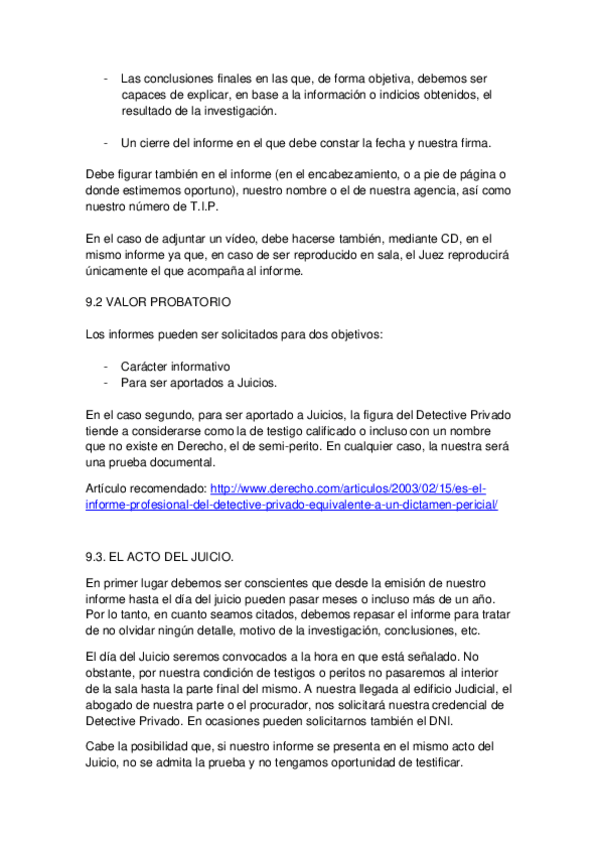 - Las conclusiones finales en las que, de forma objetiva, debemos ser capaces de explicar, en base a la información o indicios obtenidos, el resultado de la investigación.

- Un cierre del informe en el que debe constar la fecha y nuestra firma.

Debe figurar también en el informe (en el encabezamiento, o a pie de página o donde estimemos oportuno), nuestro nombre o el de nuestra agencia, así como nuestro número de T.I.P.

En el caso de adjuntar un vídeo, debe hacerse también, mediante CD, en el mismo informe ya que, en caso de ser reproducido en sala, el Juez reproducirá únicamente el que acompaña al informe.

9.2 VALOR PROBATORIO

Los informes pueden ser solicitados para dos objetivos:

- Carácter informativo
- Para ser aportados a Juicios.

En el caso segundo, para ser aportado a Juicios, la figura del Detective Privado tiende a considerarse como la de testigo calificado o incluso con un nombre que no existe en Derecho, el de semi-perito. En cualquier caso, la nuestra será una prueba documental.

Artículo recomendado: http://www.derecho.com/articulos/2003/02/15/es-el-informe-profesional-del-detective-privado-equivalente-a-un-dictamen-pericial/

9.3. EL ACTO DEL JUICIO.

En primer lugar debemos ser conscientes que desde la emisión de nuestro informe hasta el día del juicio pueden pasar meses o incluso más de un año. Por lo tanto, en cuanto seamos citados, debemos repasar el informe para tratar de no olvidar ningún detalle, motivo de la investigación, conclusiones, etc.

El día del Juicio seremos convocados a la hora en que está señalado. No obstante, por nuestra condición de testigos o peritos no pasaremos al interior de la sala hasta la parte final del mismo. A nuestra llegada al edificio Judicial, el abogado de nuestra parte o el procurador, nos solicitará nuestra credencial de Detective Privado. En ocasiones pueden solicitarnos también el DNI.

Cabe la posibilidad que, si nuestro informe se presenta en el mismo acto del Juicio, no se admita la prueba y no tengamos oportunidad de testificar.